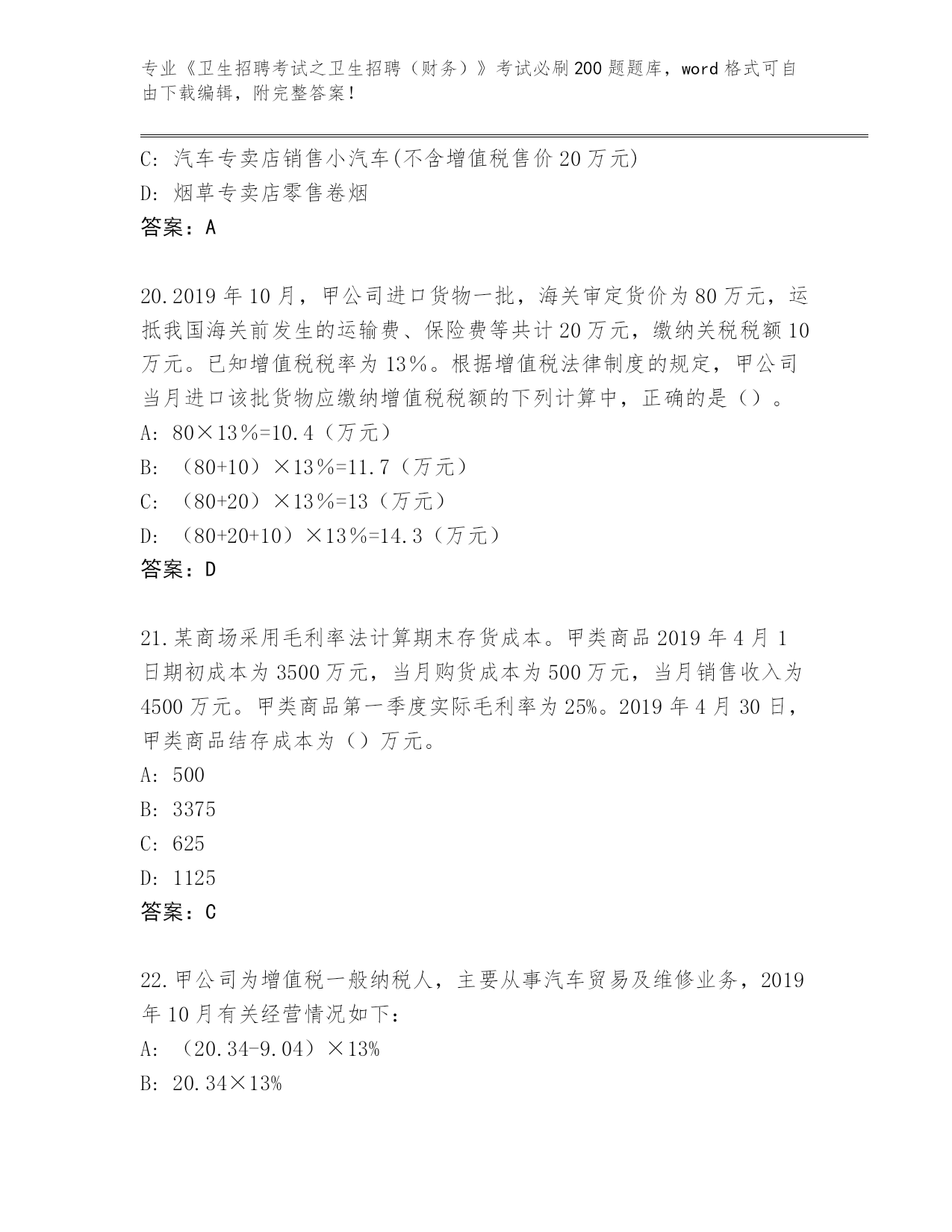 专业《卫生招聘考试之卫生招聘（财务）》考试必刷200题题库，word格式可自由下载编辑，附完整答案！

C: 汽车专卖店销售小汽车(不含增值税售价20万元)
D: 烟草专卖店零售卷烟
答案：A

20.2019年10月，甲公司进口货物一批，海关审定货价为80万元，运抵我国海关前发生的运输费、保险费等共计20万元，缴纳关税税额10万元。已知增值税税率为13％。根据增值税法律制度的规定，甲公司当月进口该批货物应缴纳增值税税额的下列计算中，正确的是（）。
A: 80×13％=10.4（万元）
B: （80+10）×13％=11.7（万元）
C: （80+20）×13％=13（万元）
D: （80+20+10）×13％=14.3（万元）
答案：D

21.某商场采用毛利率法计算期末存货成本。甲类商品2019年4月1日期初成本为3500万元，当月购货成本为500万元，当月销售收入为4500万元。甲类商品第一季度实际毛利率为25%。2019年4月30日，甲类商品结存成本为（）万元。
A: 500
B: 3375
C: 625
D: 1125
答案：C

22.甲公司为增值税一般纳税人，主要从事汽车贸易及维修业务，2019年10月有关经营情况如下：
A: （20.34-9.04）×13%
B: 20.34×13%